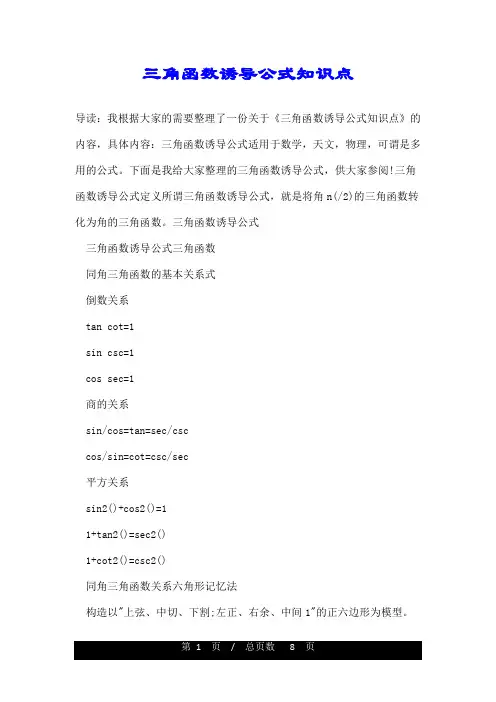 三角函数诱导公式知识点

导读：我根据大家的需要整理了一份关于《三角函数诱导公式知识点》的内容，具体内容：三角函数诱导公式适用于数学，天文，物理，可谓是多用的公式。下面是我给大家整理的三角函数诱导公式，供大家参阅!三角函数诱导公式定义所谓三角函数诱导公式，就是将角 n(/2)的三角函数转化为角的三角函数。三角函数诱导公式

三角函数诱导公式三角函数

同角三角函数的基本关系式

倒数关系

tan cot=1

sin csc=1

cos sec=1

商的关系

sin/cos=tan=sec/csc

cos/sin=cot=csc/sec

平方关系

sin2()+cos2()=1

1+tan2()=sec2()

1+cot2()=csc2()

同角三角函数关系六角形记忆法

构造以"上弦、中切、下割;左正、右余、中间 1"的正六边形为模型。

第 1 页 / 总页数 8 页